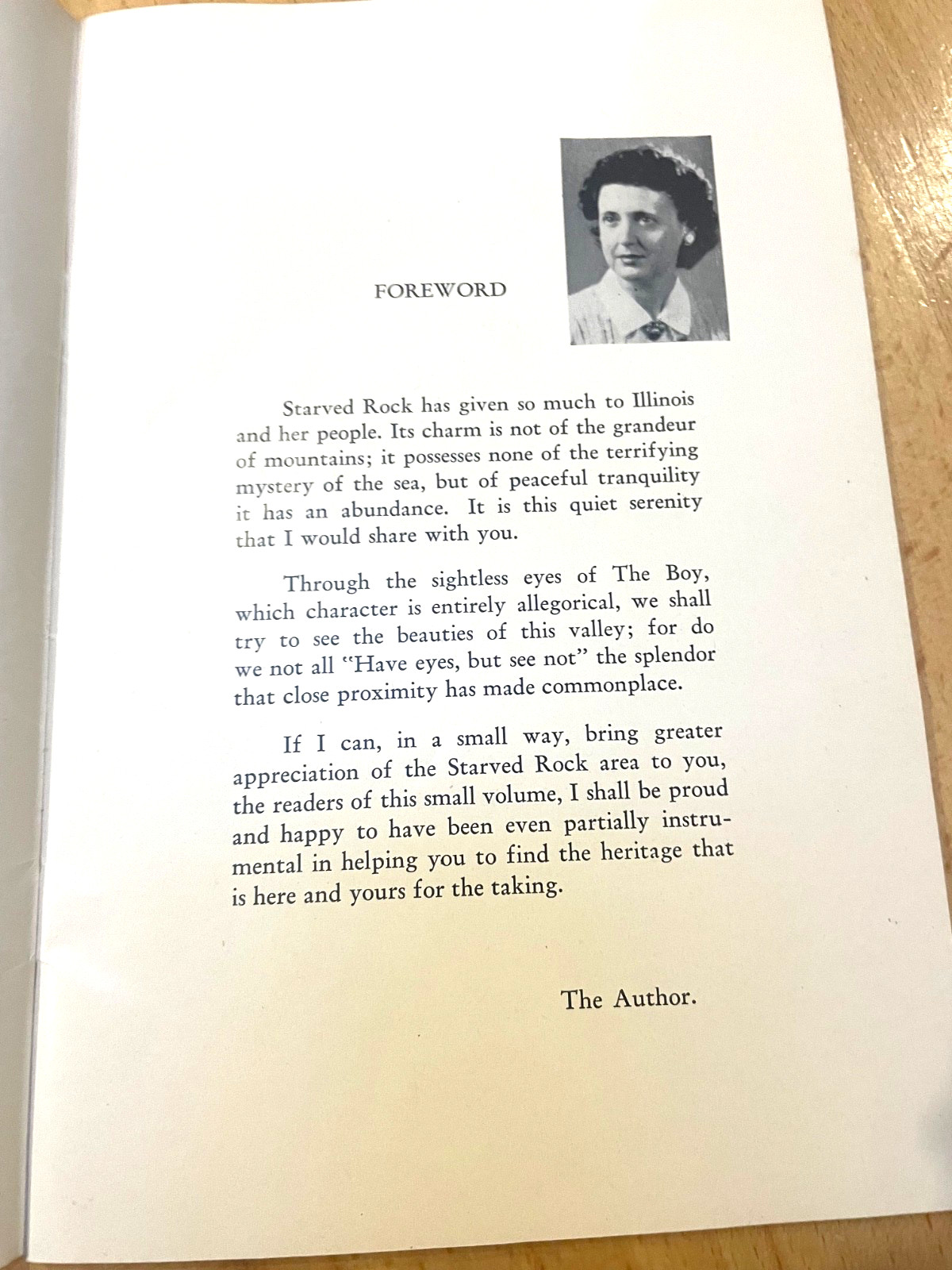 FOREWORD

Starved Rock has given so much to Illinois and her people. Its charm is not of the grandeur of mountains; it possesses none of the terrifying mystery of the sea, but of peaceful tranquility it has an abundance. It is this quiet serenity that I would share with you.

Through the sightless eyes of The Boy, which character is entirely allegorical, we shall try to see the beauties of this valley; for do we not all "Have eyes, but see not" the splendor that close proximity has made commonplace.

If I can, in a small way, bring greater appreciation of the Starved Rock area to you, the readers of this small volume, I shall be proud and happy to have been even partially instrumental in helping you to find the heritage that is here and yours for the taking.

The Author.